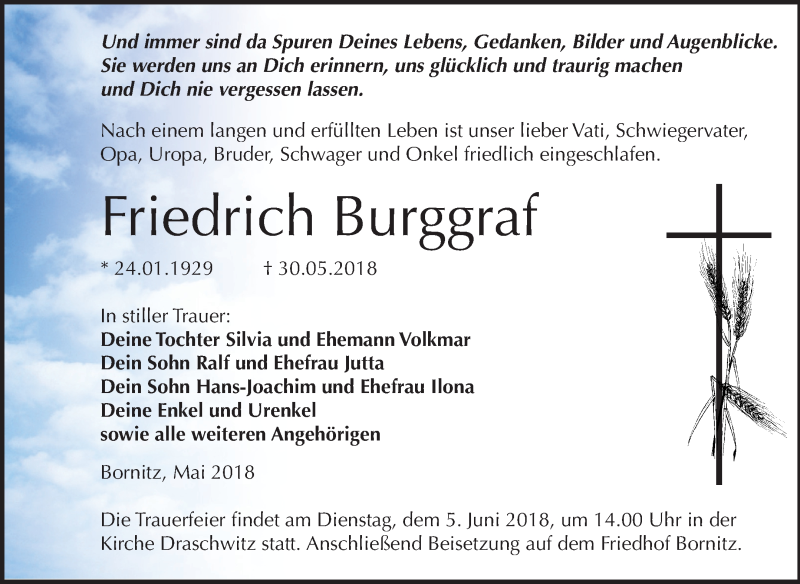 Und immer sind da Spuren Deines Lebens, Gedanken, Bilder und Augenblicke. Sie werden uns an Dich erinnern, uns glücklich und traurig machen und Dich nie vergessen lassen.

Nach einem langen und erfüllten Leben ist unser lieber Vati, Schwiegervater, Opa, Uropa, Bruder, Schwager und Onkel friedlich eingeschlafen.

Friedrich Burggraf

* 24.01.1929 † 30.05.2018

In stiller Trauer:
Deine Tochter Silvia und Ehemann Volkmar
Dein Sohn Ralf und Ehefrau Jutta
Dein Sohn Hans-Joachim und Ehefrau Ilona
Deine Enkel und Urenkel
sowie alle weiteren Angehörigen

Bornitz, Mai 2018

Die Trauerfeier findet am Dienstag, dem 5. Juni 2018, um 14.00 Uhr in der Kirche Draschwitz statt. Anschließend Beisetzung auf dem Friedhof Bornitz.